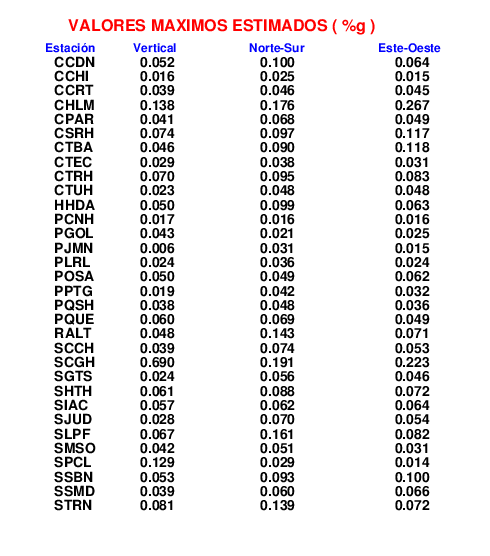 VALORES MAXIMOS ESTIMADOS ( %g )

| Estación | Vertical | Norte-Sur | Este-Oeste |
|---|---|---|---|
| CCDN | 0.052 | 0.100 | 0.064 |
| CCHI | 0.016 | 0.025 | 0.015 |
| CCRT | 0.039 | 0.046 | 0.045 |
| CHLM | 0.138 | 0.176 | 0.267 |
| CPAR | 0.041 | 0.068 | 0.049 |
| CSRH | 0.074 | 0.097 | 0.117 |
| CTBA | 0.046 | 0.090 | 0.118 |
| CTEC | 0.029 | 0.038 | 0.031 |
| CTRH | 0.070 | 0.095 | 0.083 |
| CTUH | 0.023 | 0.048 | 0.048 |
| HHDA | 0.050 | 0.099 | 0.063 |
| PCNH | 0.017 | 0.016 | 0.016 |
| PGOL | 0.043 | 0.021 | 0.025 |
| PJMN | 0.006 | 0.031 | 0.015 |
| PLRL | 0.024 | 0.036 | 0.024 |
| POSA | 0.050 | 0.049 | 0.062 |
| PPTG | 0.019 | 0.042 | 0.032 |
| PQSH | 0.038 | 0.048 | 0.036 |
| PQUE | 0.060 | 0.069 | 0.049 |
| RALT | 0.048 | 0.143 | 0.071 |
| SCCH | 0.039 | 0.074 | 0.053 |
| SCGH | 0.690 | 0.191 | 0.223 |
| SGTS | 0.024 | 0.056 | 0.046 |
| SHTH | 0.061 | 0.088 | 0.072 |
| SIAC | 0.057 | 0.062 | 0.064 |
| SJUD | 0.028 | 0.070 | 0.054 |
| SLPF | 0.067 | 0.161 | 0.082 |
| SMSO | 0.042 | 0.051 | 0.031 |
| SPCL | 0.129 | 0.029 | 0.014 |
| SSBN | 0.053 | 0.093 | 0.100 |
| SSMD | 0.039 | 0.060 | 0.066 |
| STRN | 0.081 | 0.139 | 0.072 |